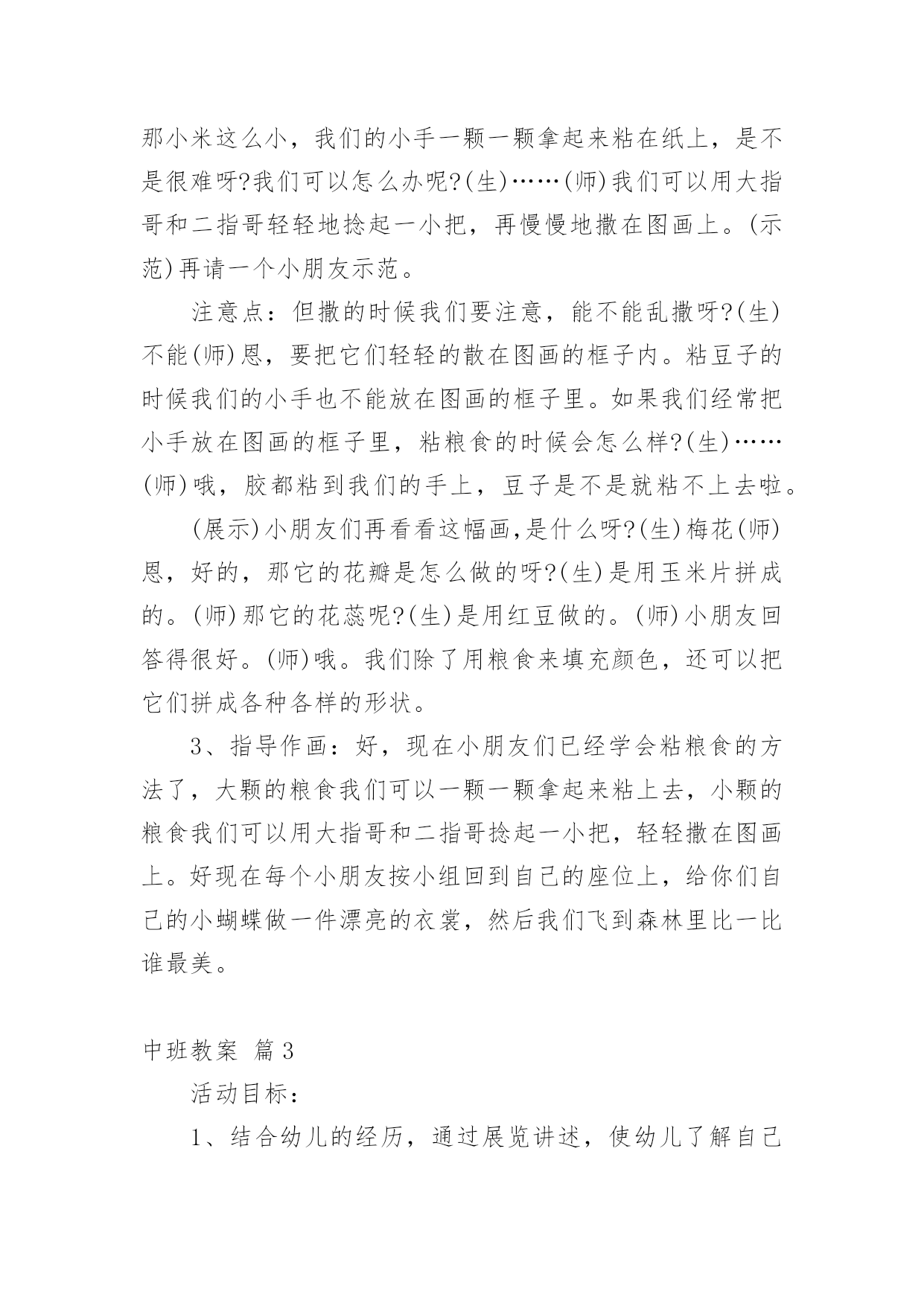 那小米这么小，我们的小手一颗一颗拿起来粘在纸上，是不是很难呀?我们可以怎么办呢?(生)……(师)我们可以用大指哥和二指哥轻轻地捻起一小把，再慢慢地撒在图画上。(示范)再请一个小朋友示范。

注意点：但撒的时候我们要注意，能不能乱撒呀?(生)不能(师)恩，要把它们轻轻的散在图画的框子内。粘豆子的时候我们的小手也不能放在图画的框子里。如果我们经常把小手放在图画的框子里，粘粮食的时候会怎么样?(生)……(师)哦，胶都粘到我们的手上，豆子是不是就粘不上去啦。

(展示)小朋友们再看看这幅画,是什么呀?(生)梅花(师)恩，好的，那它的花瓣是怎么做的呀?(生)是用玉米片拼成的。(师)那它的花蕊呢?(生)是用红豆做的。(师)小朋友回答得很好。(师)哦。我们除了用粮食来填充颜色，还可以把它们拼成各种各样的形状。

3、指导作画：好，现在小朋友们已经学会粘粮食的方法了，大颗的粮食我们可以一颗一颗拿起来粘上去，小颗的粮食我们可以用大指哥和二指哥捻起一小把，轻轻撒在图画上。好现在每个小朋友按小组回到自己的座位上，给你们自己的小蝴蝶做一件漂亮的衣裳，然后我们飞到森林里比一比谁最美。

中班教案 篇3

活动目标：

1、结合幼儿的经历，通过展览讲述，使幼儿了解自己